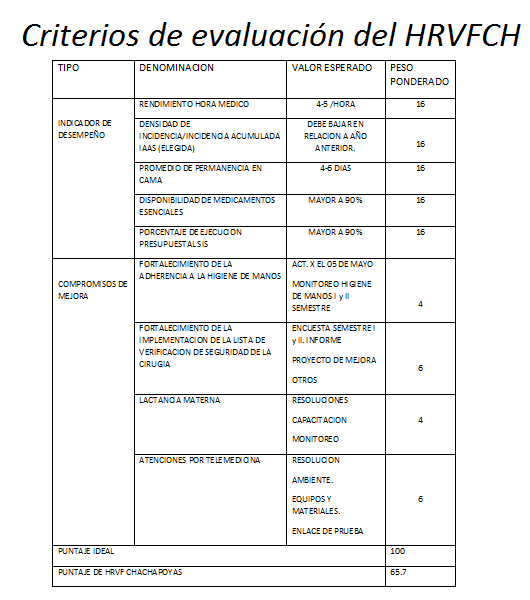 Criterios de evaluación del HRVFCH

| TIPO | DENOMINACION | VALOR ESPERADO | PESO PONDERADO |
|---|---|---|---|
| INDICADOR DE DESEMPEÑO | RENDIMIENTO HORA MEDICO | 4-5 /HORA | 16 |
| | DENSIDAD DE INCIDENCIA/INCIDENCIA ACUMULADA IAAS (ELEGIDA) | DEBE BAJAR EN RELACION A AÑO ANTERIOR. | 16 |
| | PROMEDIO DE PERMANENCIA EN CAMA | 4-6 DIAS | 16 |
| | DISPONIBILIDAD DE MEDICAMENTOS ESENCIALES | MAYOR A 90% | 16 |
| | PORCENTAJE DE EJECUCION PRESUPUESTAL SIS | MAYOR A 90% | 16 |
| COMPROMISOS DE MEJORA | FORTALECIMIENTO DE LA ADHERENCIA A LA HIGIENE DE MANOS | ACT. X EL 05 DE MAYO MONITOREO HIGIENE DE MANOS I y II SEMESTRE | 4 |
| | FORTALECIMIENTO DE LA IMPLEMENTACION DE LA LISTA DE VERIFICACION DE SEGURIDAD DE LA CIRUGIA | ENCUESTA SEMESTRE I y II. INFORME PROYECTO DE MEJORA OTROS | 6 |
| | LACTANCIA MATERNA | RESOLUCIONES CAPACITACION MONITOREO | 4 |
| | ATENCIONES POR TELEMEDICINA | RESOLUCION AMBIENTE. EQUIPOS Y MATERIALES. ENLACE DE PRUEBA | 6 |
| PUNTAJE IDEAL | | | 100 |
| PUNTAJE DE HRVF CHACHAPOYAS | | | 65.7 |